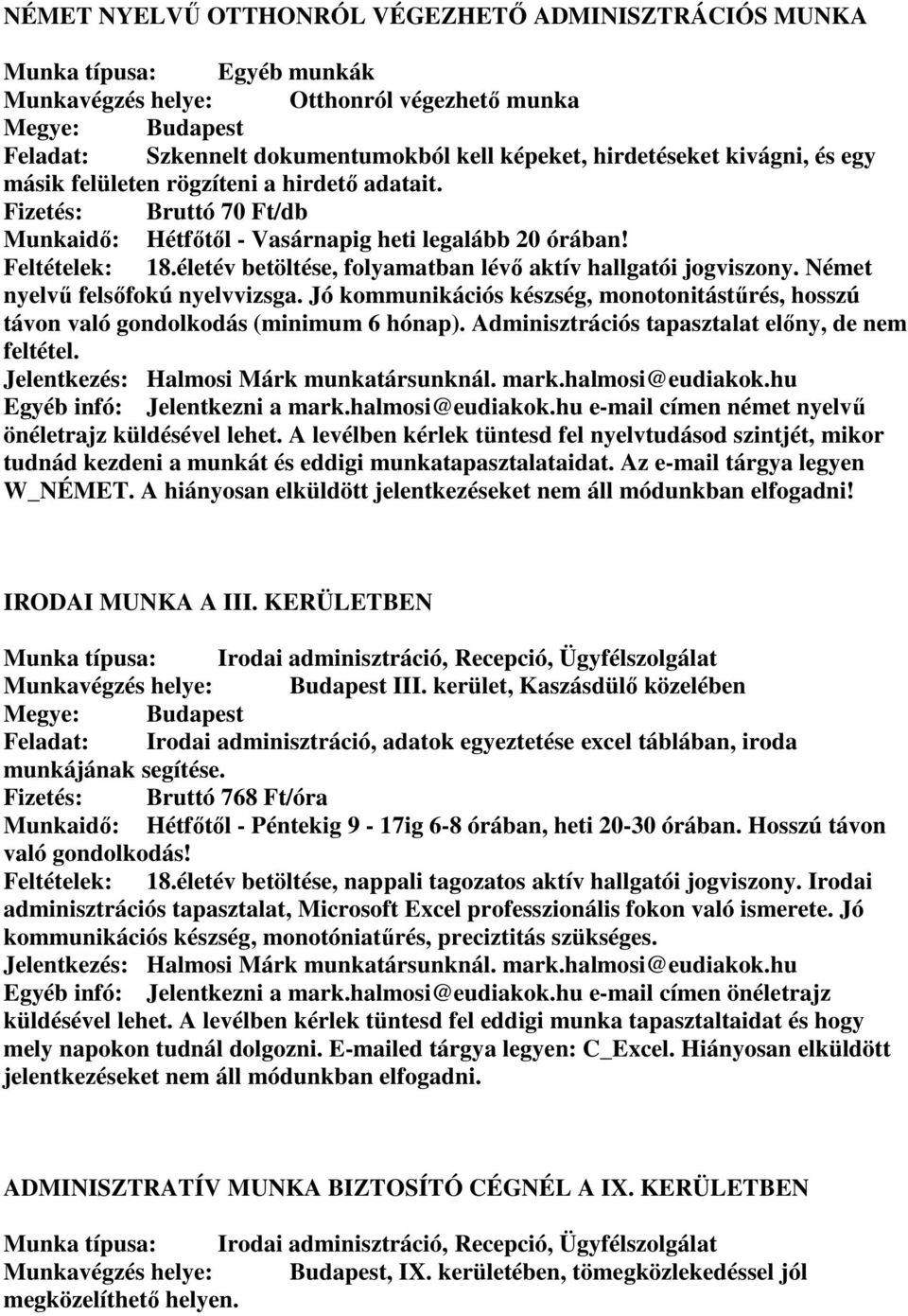 NÉMET NYELVŰ OTTHONRÓL VÉGEZHETŐ ADMINISZTRÁCIÓS MUNKA

Munka típusa: Egyéb munkák
Munkavégzés helye: Otthonról végezhető munka
Megye: Budapest
Feladat: Szkennelt dokumentumokból kell képeket, hirdetéseket kivágni, és egy másik felületen rögzíteni a hirdető adatait.
Fizetés: Bruttó 70 Ft/db
Munkaidő: Hétfőtől - Vasárnapig heti legalább 20 órában!
Feltételek: 18.életév betöltése, folyamatban lévő aktív hallgatói jogviszony. Német nyelvű felsőfokú nyelvvizsga. Jó kommunikációs készség, monotonitástűrés, hosszú távon való gondolkodás (minimum 6 hónap). Adminisztrációs tapasztalat előny, de nem feltétel.
Jelentkezés: Halmosi Márk munkatársunknál. mark.halmosi@eudiakok.hu
Egyéb infó: Jelentkezni a mark.halmosi@eudiakok.hu e-mail címen német nyelvű önéletrajz küldésével lehet. A levélben kérlek tüntesd fel nyelvtudásod szintjét, mikor tudnád kezdeni a munkát és eddigi munkatapasztalataidat. Az e-mail tárgya legyen W_NÉMET. A hiányosan elküldött jelentkezéseket nem áll módunkban elfogadni!

IRODAI MUNKA A III. KERÜLETBEN

Munka típusa: Irodai adminisztráció, Recepció, Ügyfélszolgálat
Munkavégzés helye: Budapest III. kerület, Kaszásdülő közelében
Megye: Budapest
Feladat: Irodai adminisztráció, adatok egyeztetése excel táblában, iroda munkájának segítése.
Fizetés: Bruttó 768 Ft/óra
Munkaidő: Hétfőtől - Péntekig 9 - 17ig 6-8 órában, heti 20-30 órában. Hosszú távon való gondolkodás!
Feltételek: 18.életév betöltése, nappali tagozatos aktív hallgatói jogviszony. Irodai adminisztrációs tapasztalat, Microsoft Excel professzionális fokon való ismerete. Jó kommunikációs készség, monotóniatűrés, preciztitás szükséges.
Jelentkezés: Halmosi Márk munkatársunknál. mark.halmosi@eudiakok.hu
Egyéb infó: Jelentkezni a mark.halmosi@eudiakok.hu e-mail címen önéletrajz küldésével lehet. A levélben kérlek tüntesd fel eddigi munka tapasztaltaidat és hogy mely napokon tudnál dolgozni. E-mailed tárgya legyen: C_Excel. Hiányosan elküldött jelentkezéseket nem áll módunkban elfogadni.

ADMINISZTRATÍV MUNKA BIZTOSÍTÓ CÉGNÉL A IX. KERÜLETBEN

Munka típusa: Irodai adminisztráció, Recepció, Ügyfélszolgálat
Munkavégzés helye: Budapest, IX. kerületében, tömegközlekedéssel jól megközelíthető helyen.